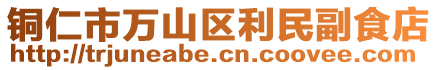 铜仁市万山区利民副食店
http://trjuneabe.cn.coovee.com